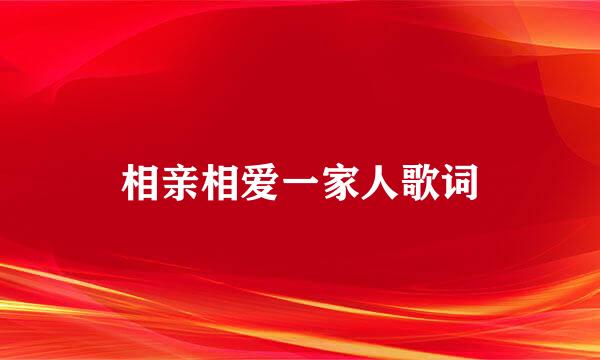 相亲相爱一家人歌词